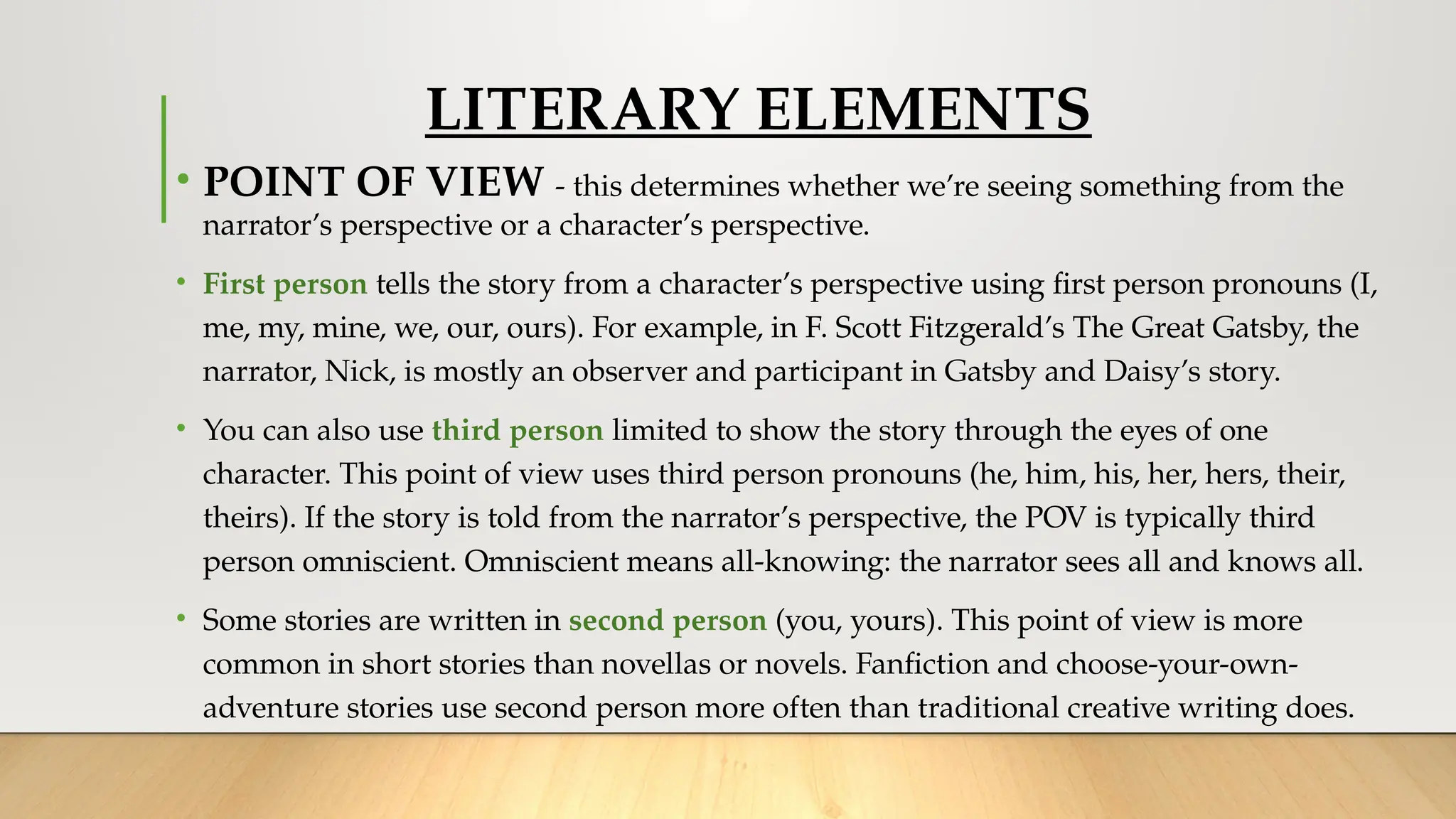 LITERARY ELEMENTS

• POINT OF VIEW - this determines whether we're seeing something from the narrator's perspective or a character's perspective.

• First person tells the story from a character's perspective using first person pronouns (I, me, my, mine, we, our, ours). For example, in F. Scott Fitzgerald's The Great Gatsby, the narrator, Nick, is mostly an observer and participant in Gatsby and Daisy's story.

• You can also use third person limited to show the story through the eyes of one character. This point of view uses third person pronouns (he, him, his, her, hers, their, theirs). If the story is told from the narrator's perspective, the POV is typically third person omniscient. Omniscient means all-knowing: the narrator sees all and knows all.

• Some stories are written in second person (you, yours). This point of view is more common in short stories than novellas or novels. Fanfiction and choose-your-own-adventure stories use second person more often than traditional creative writing does.